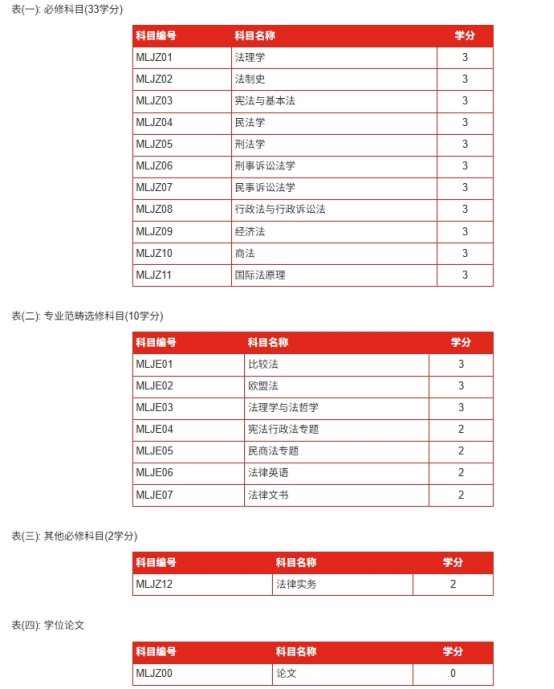 表(一): 必修科目(33学分)

| 科目编号 | 科目名称 | 学分 |
|---|---|---|
| MLJZ01 | 法理学 | 3 |
| MLJZ02 | 法制史 | 3 |
| MLJZ03 | 宪法与基本法 | 3 |
| MLJZ04 | 民法学 | 3 |
| MLJZ05 | 刑法学 | 3 |
| MLJZ06 | 刑事诉讼法学 | 3 |
| MLJZ07 | 民事诉讼法学 | 3 |
| MLJZ08 | 行政法与行政诉讼法 | 3 |
| MLJZ09 | 经济法 | 3 |
| MLJZ10 | 商法 | 3 |
| MLJZ11 | 国际法原理 | 3 |

表(二): 专业范畴选修科目(10学分)

| 科目编号 | 科目名称 | 学分 |
|---|---|---|
| MLJE01 | 比较法 | 3 |
| MLJE02 | 欧盟法 | 3 |
| MLJE03 | 法理学与法哲学 | 3 |
| MLJE04 | 宪法行政法专题 | 2 |
| MLJE05 | 民商法专题 | 2 |
| MLJE06 | 法律英语 | 2 |
| MLJE07 | 法律文书 | 2 |

表(三): 其他必修科目(2学分)

| 科目编号 | 科目名称 | 学分 |
|---|---|---|
| MLJZ12 | 法律实务 | 2 |

表(四): 学位论文

| 科目编号 | 科目名称 | 学分 |
|---|---|---|
| MLJZ00 | 论文 | 0 |